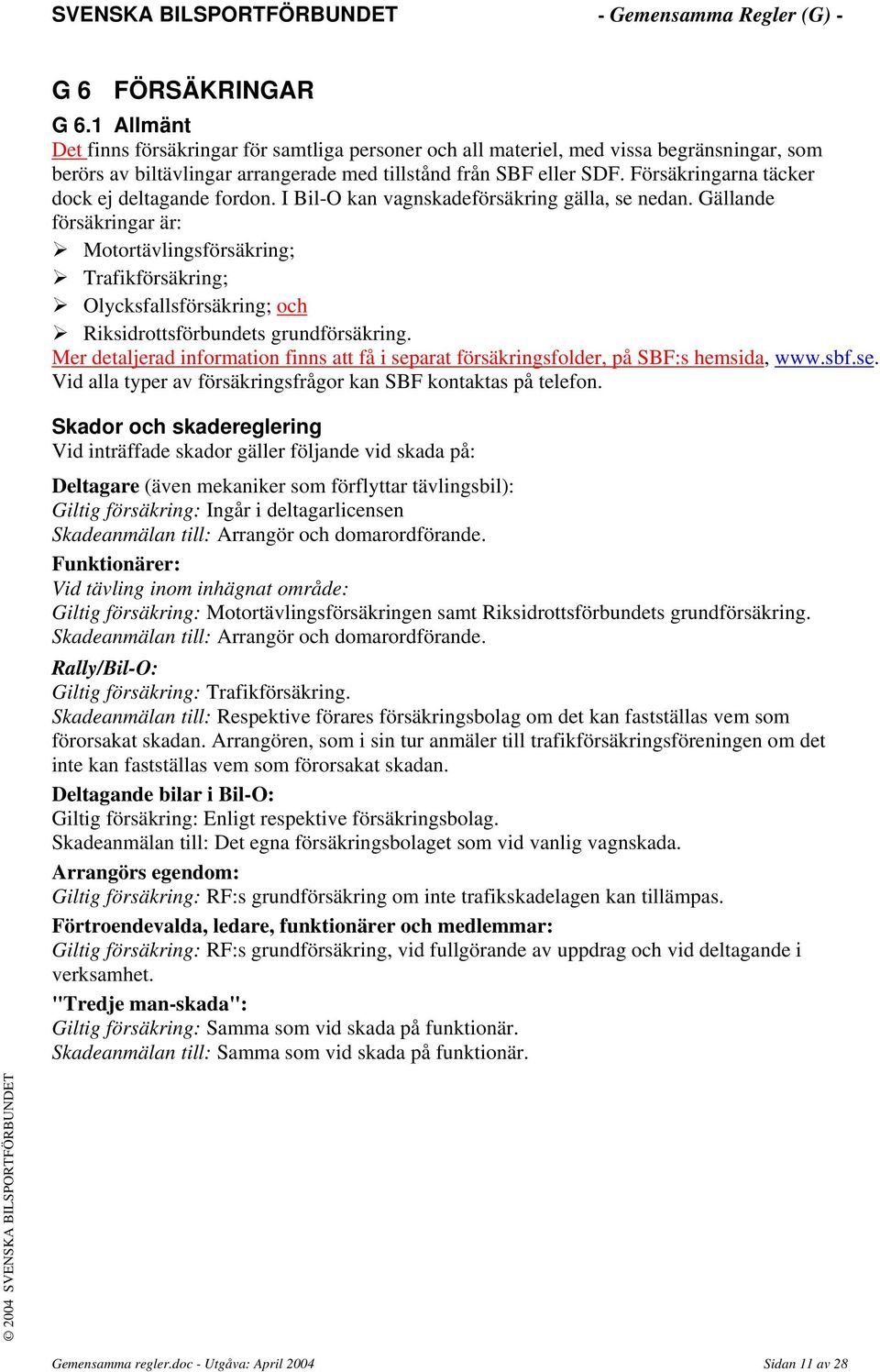 SVENSKA BILSPORTFÖRBUNDET - Gemensamma Regler (G) -

G 6 FÖRSÄKRINGAR

G 6.1 Allmänt

Det finns försäkringar för samtliga personer och all materiel, med vissa begränsningar, som berörs av biltävlingar arrangerade med tillstånd från SBF eller SDF. Försäkringarna täcker dock ej deltagande fordon. I Bil-O kan vagnskadeförsäkring gälla, se nedan. Gällande försäkringar är:

➢ Motortävlingsförsäkring;
➢ Trafikförsäkring;
➢ Olycksfallsförsäkring; och
➢ Riksidrottsförbundets grundförsäkring.

Mer detaljerad information finns att få i separat försäkringsfolder, på SBF:s hemsida, www.sbf.se. Vid alla typer av försäkringsfrågor kan SBF kontaktas på telefon.

Skador och skadereglering

Vid inträffade skador gäller följande vid skada på:

Deltagare (även mekaniker som förflyttar tävlingsbil):
Giltig försäkring: Ingår i deltagarlicensen
Skadeanmälan till: Arrangör och domarordförande.

Funktionärer:
Vid tävling inom inhägnat område:
Giltig försäkring: Motortävlingsförsäkringen samt Riksidrottsförbundets grundförsäkring.
Skadeanmälan till: Arrangör och domarordförande.

Rally/Bil-O:
Giltig försäkring: Trafikförsäkring.
Skadeanmälan till: Respektive förares försäkringsbolag om det kan fastställas vem som förorsakat skadan. Arrangören, som i sin tur anmäler till trafikförsäkringsföreningen om det inte kan fastställas vem som förorsakat skadan.

Deltagande bilar i Bil-O:
Giltig försäkring: Enligt respektive försäkringsbolag.
Skadeanmälan till: Det egna försäkringsbolaget som vid vanlig vagnskada.

Arrangörs egendom:
Giltig försäkring: RF:s grundförsäkring om inte trafikskadelagen kan tillämpas.

Förtroendevalda, ledare, funktionärer och medlemmar:
Giltig försäkring: RF:s grundförsäkring, vid fullgörande av uppdrag och vid deltagande i verksamhet.

"Tredje man-skada":
Giltig försäkring: Samma som vid skada på funktionär.
Skadeanmälan till: Samma som vid skada på funktionär.

© 2004 SVENSKA BILSPORTFÖRBUNDET

Gemensamma regler.doc - Utgåva: April 2004 Sidan 11 av 28